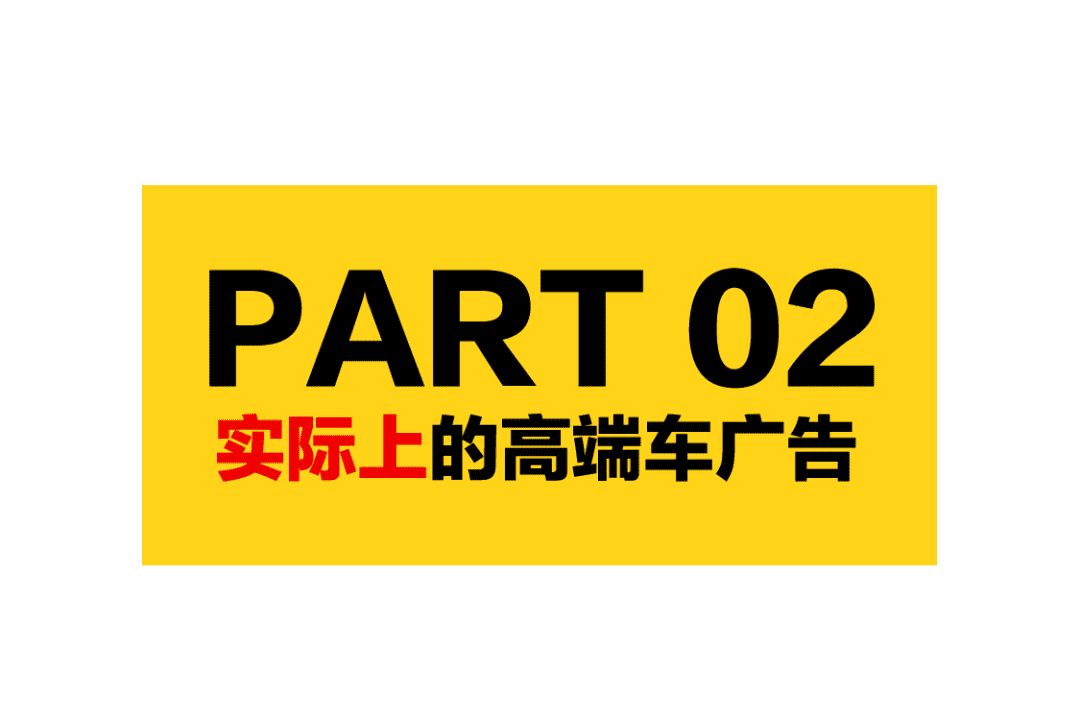 PART 02
实际上的高端车广告